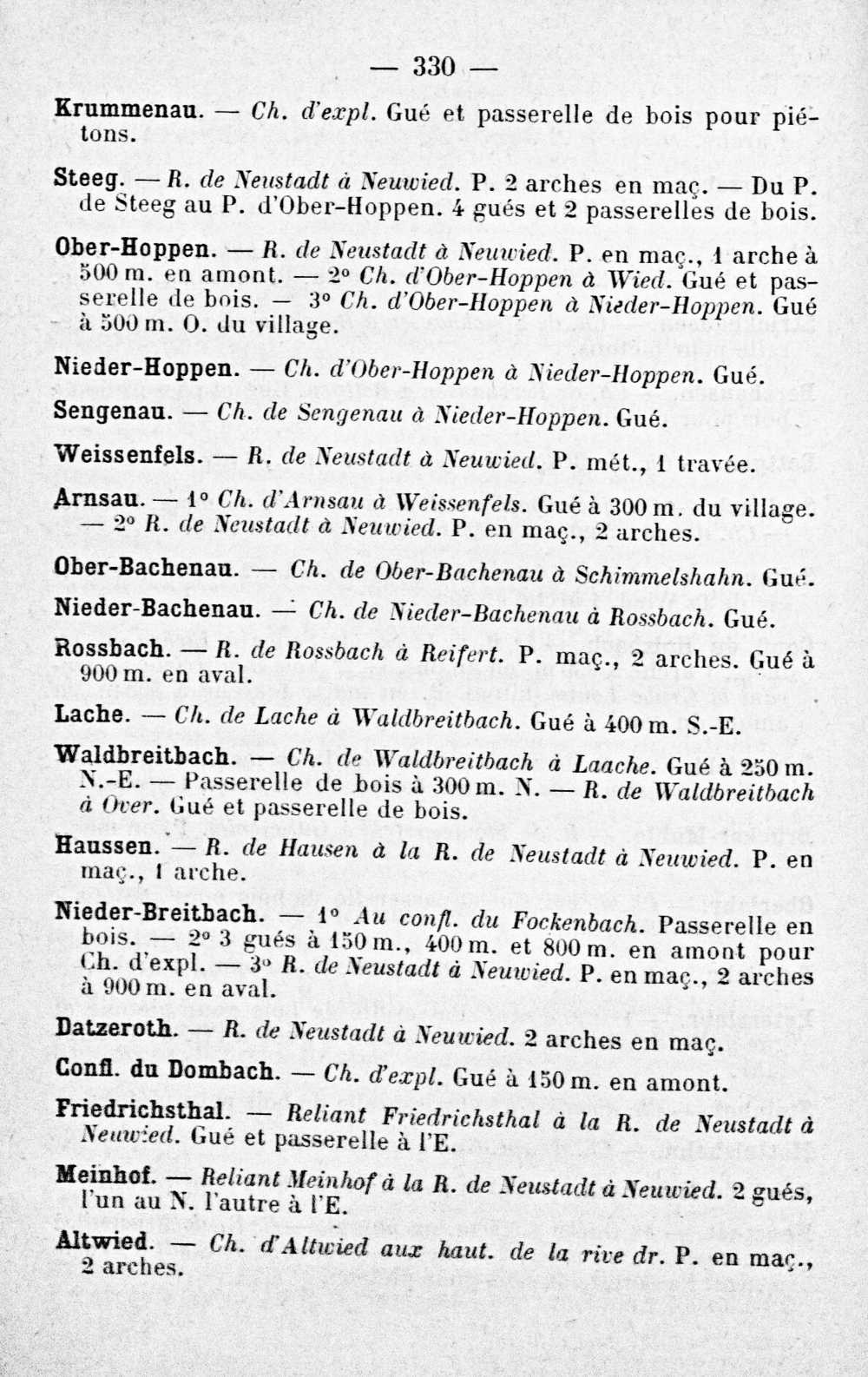 — 330 —

Krummenau. — Ch. d'expl. Gué et passerelle de bois pour piétons.

Steeg. — R. de Neustadt à Neuwied. P. 2 arches en maç. — Du P. de Steeg au P. d'Ober-Hoppen. 4 gués et 2 passerelles de bois.

Ober-Hoppen. — R. de Neustadt à Neuwied. P. en maç., 1 arche à 500 m. en amont. — 2° Ch. d'Ober-Hoppen à Wied. Gué et passerelle de bois. — 3° Ch. d'Ober-Hoppen à Nieder-Hoppen. Gué à 500 m. O. du village.

Nieder-Hoppen. — Ch. d'Ober-Hoppen à Nieder-Hoppen. Gué.

Sengenau. — Ch. de Sengenau à Nieder-Hoppen. Gué.

Weissenfels. — R. de Neustadt à Neuwied. P. mét., 1 travée.

Arnsau. — 1° Ch. d'Arnsau à Weissenfels. Gué à 300 m. du village. — 2° R. de Neustadt à Neuwied. P. en maç., 2 arches.

Ober-Bachenau. — Ch. de Ober-Bachenau à Schimmelshahn. Gué.

Nieder-Bachenau. — Ch. de Nieder-Bachenau à Rossbach. Gué.

Rossbach. — R. de Rossbach à Reifert. P. maç., 2 arches. Gué à 900 m. en aval.

Lache. — Ch. de Lache à Waldbreitbach. Gué à 400 m. S.-E.

Waldbreitbach. — Ch. de Waldbreitbach à Laache. Gué à 250 m. N.-E. — Passerelle de bois à 300 m. N. — R. de Waldbreitbach à Over. Gué et passerelle de bois.

Haussen. — R. de Hausen à la R. de Neustadt à Neuwied. P. en maç., 1 arche.

Nieder-Breitbach. — 1° Au confl. du Fockenbach. Passerelle en bois. — 2° 3 gués à 150 m., 400 m. et 800 m. en amont pour Ch. d'expl. — 3° R. de Neustadt à Neuwied. P. en maç., 2 arches à 900 m. en aval.

Datzeroth. — R. de Neustadt à Neuwied. 2 arches en maç.

Confl. du Dombach. — Ch. d'expl. Gué à 150 m. en amont.

Friedrichsthal. — Reliant Friedrichsthal à la R. de Neustadt à Neuwied. Gué et passerelle à l'E.

Meinhof. — Reliant Meinhof à la R. de Neustadt à Neuwied. 2 gués, l'un au N. l'autre à l'E.

Altwied. — Ch. d'Altwied aux haut. de la rive dr. P. en maç., 2 arches.